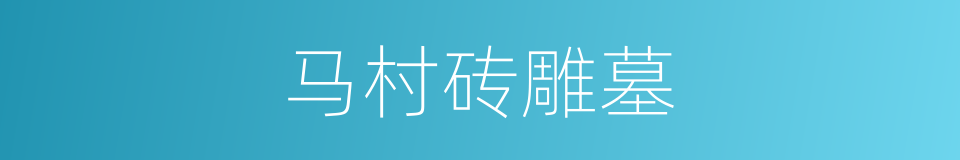 马村砖雕墓